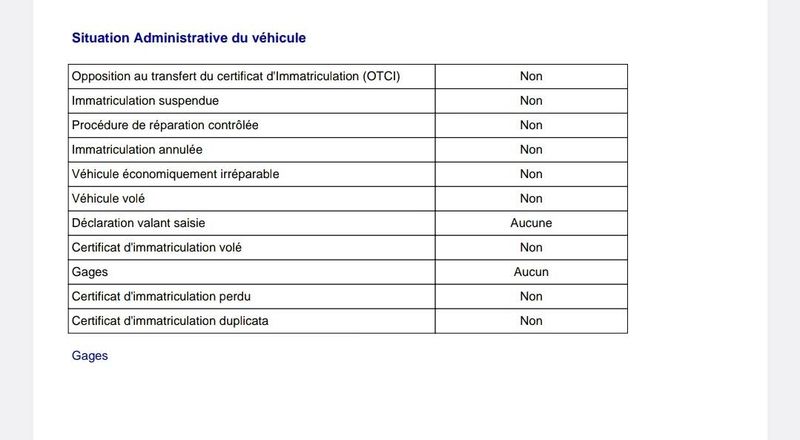 Situation Administrative du véhicule

| | |
|---|---|
| Opposition au transfert du certificat d'Immatriculation (OTCI) | Non |
| Immatriculation suspendue | Non |
| Procédure de réparation contrôlée | Non |
| Immatriculation annulée | Non |
| Véhicule économiquement irréparable | Non |
| Véhicule volé | Non |
| Déclaration valant saisie | Aucune |
| Certificat d'immatriculation volé | Non |
| Gages | Aucun |
| Certificat d'immatriculation perdu | Non |
| Certificat d'immatriculation duplicata | Non |

Gages